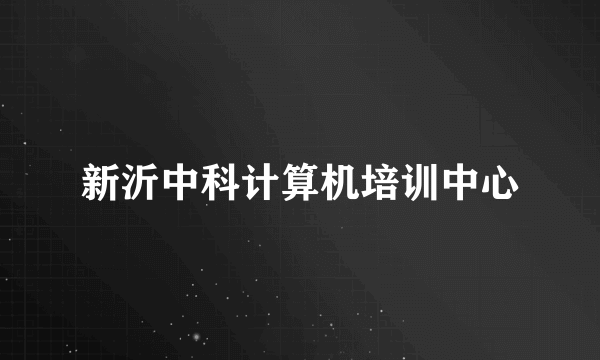 新沂中科计算机培训中心